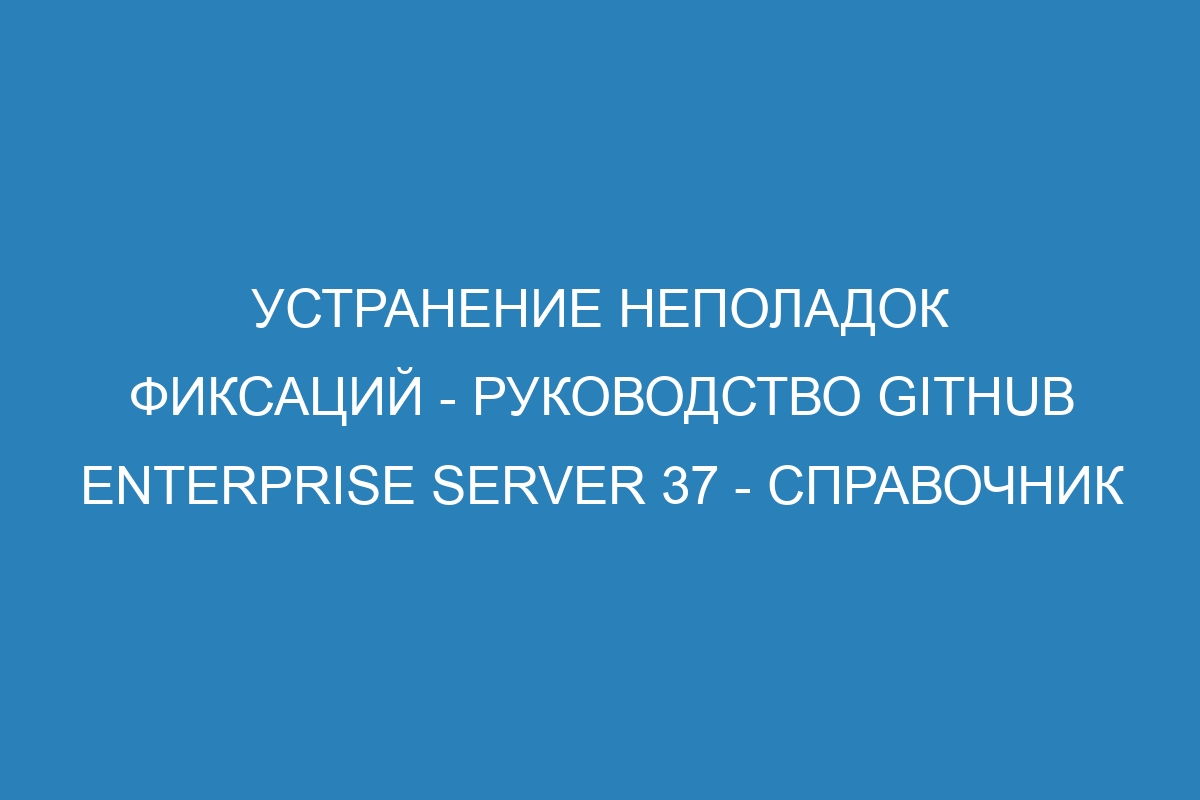 УСТРАНЕНИЕ НЕПОЛАДОК ФИКСАЦИЙ - РУКОВОДСТВО GITHUB ENTERPRISE SERVER 37 - СПРАВОЧНИК